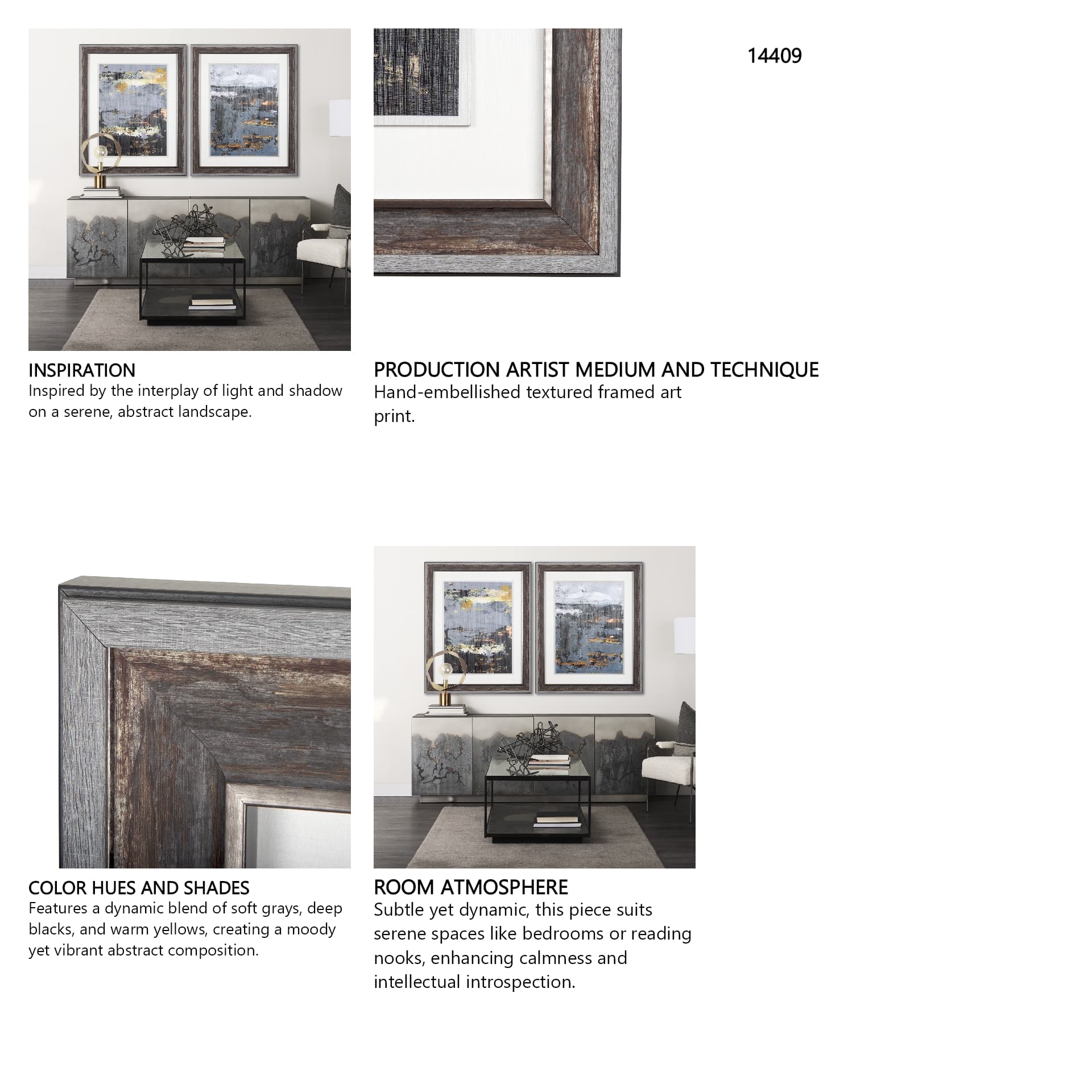 14409

INSPIRATION
Inspired by the interplay of light and shadow on a serene, abstract landscape.

PRODUCTION ARTIST MEDIUM AND TECHNIQUE
Hand-embellished textured framed art print.

COLOR HUES AND SHADES
Features a dynamic blend of soft grays, deep blacks, and warm yellows, creating a moody yet vibrant abstract composition.

ROOM ATMOSPHERE
Subtle yet dynamic, this piece suits serene spaces like bedrooms or reading nooks, enhancing calmness and intellectual introspection.